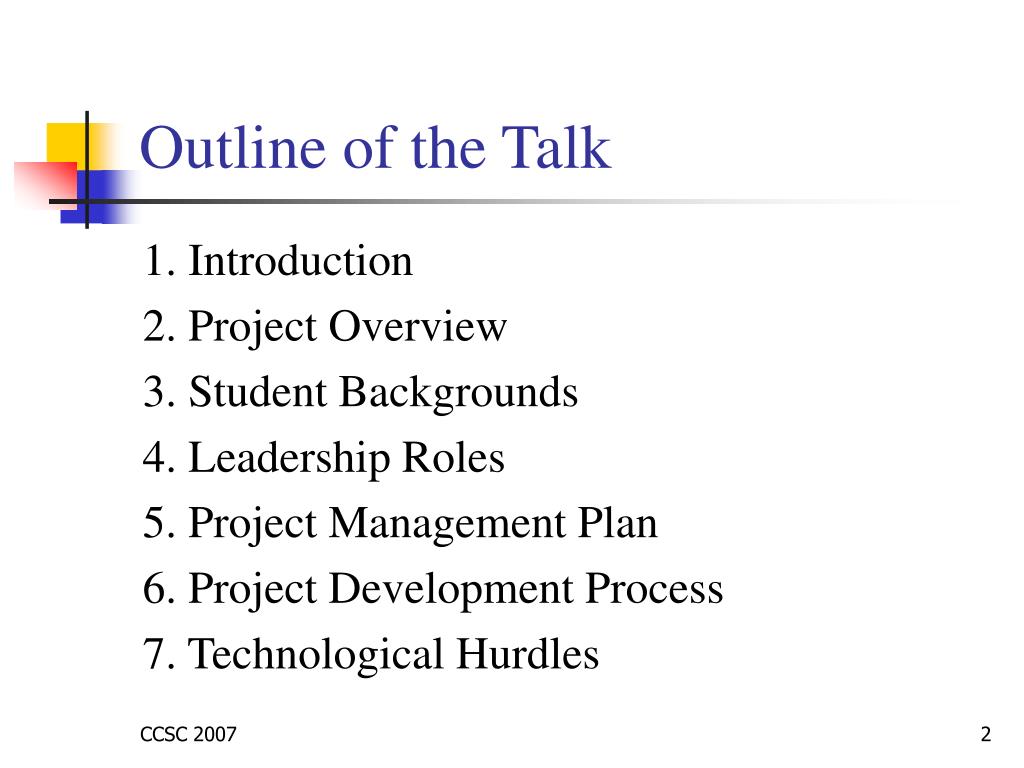 Outline of the Talk

1. Introduction
2. Project Overview
3. Student Backgrounds
4. Leadership Roles
5. Project Management Plan
6. Project Development Process
7. Technological Hurdles

CCSC 2007

2